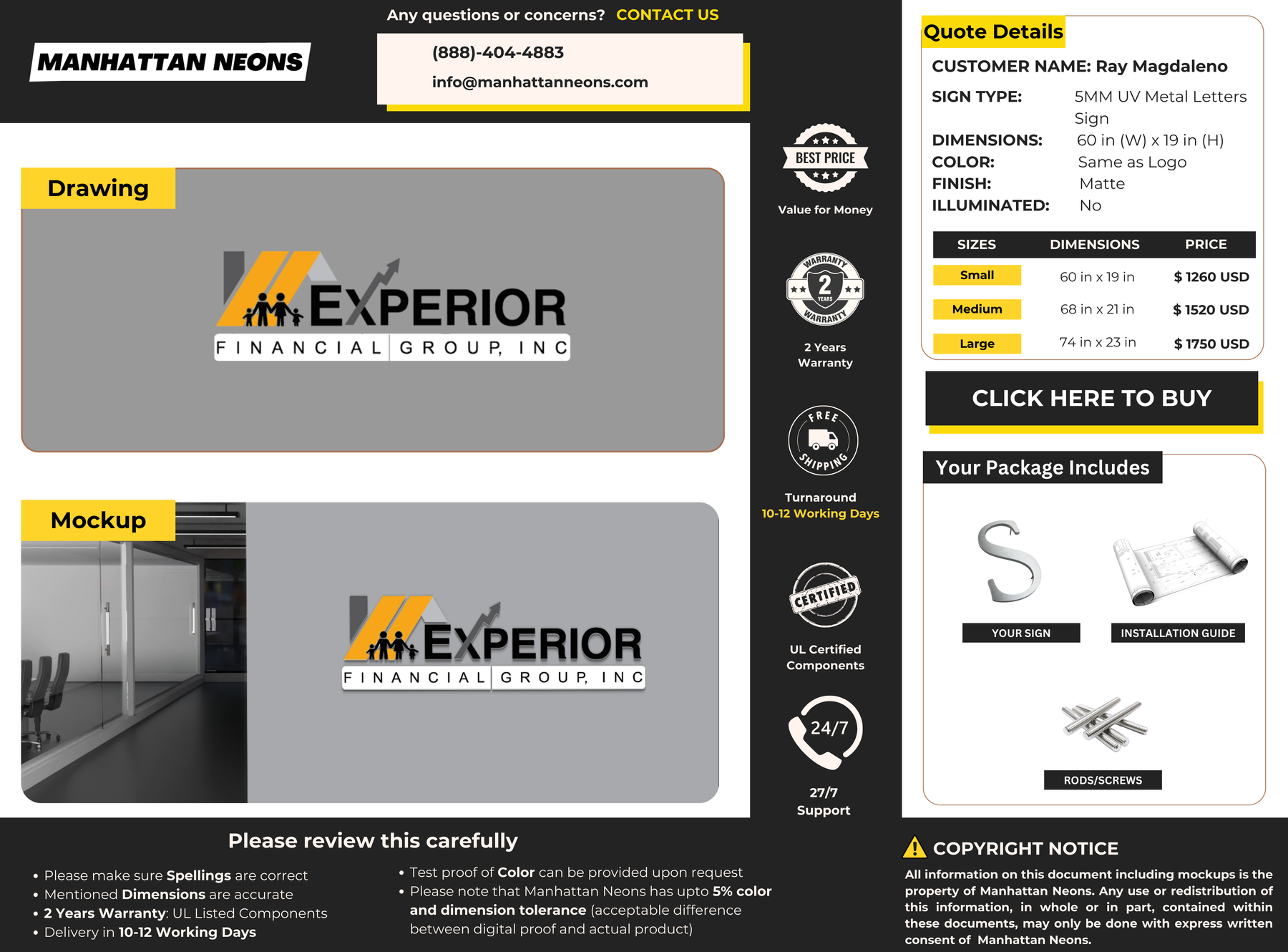 MANHATTAN NEONS

Any questions or concerns? CONTACT US

(888)-404-4883
info@manhattanneons.com

Drawing

EXPERIOR
FINANCIAL GROUP, INC

Mockup

EXPERIOR
FINANCIAL GROUP, INC

BEST PRICE
Value for Money

WARRANTY 2 YEARS WARRANTY
2 Years Warranty

FREE SHIPPING
Turnaround
10-12 Working Days

CERTIFIED
UL Certified Components

24/7
27/7 Support

Quote Details
CUSTOMER NAME: Ray Magdaleno
SIGN TYPE: 5MM UV Metal Letters Sign
DIMENSIONS: 60 in (W) x 19 in (H)
COLOR: Same as Logo
FINISH: Matte
ILLUMINATED: No

| SIZES | DIMENSIONS | PRICE |
|---|---|---|
| Small | 60 in x 19 in | $ 1260 USD |
| Medium | 68 in x 21 in | $ 1520 USD |
| Large | 74 in x 23 in | $ 1750 USD |

CLICK HERE TO BUY

Your Package Includes
YOUR SIGN
INSTALLATION GUIDE
RODS/SCREWS

Please review this carefully

• Please make sure Spellings are correct
• Mentioned Dimensions are accurate
• 2 Years Warranty: UL Listed Components
• Delivery in 10-12 Working Days

• Test proof of Color can be provided upon request
• Please note that Manhattan Neons has upto 5% color and dimension tolerance (acceptable difference between digital proof and actual product)

COPYRIGHT NOTICE
All information on this document including mockups is the property of Manhattan Neons. Any use or redistribution of this information, in whole or in part, contained within these documents, may only be done with express written consent of Manhattan Neons.